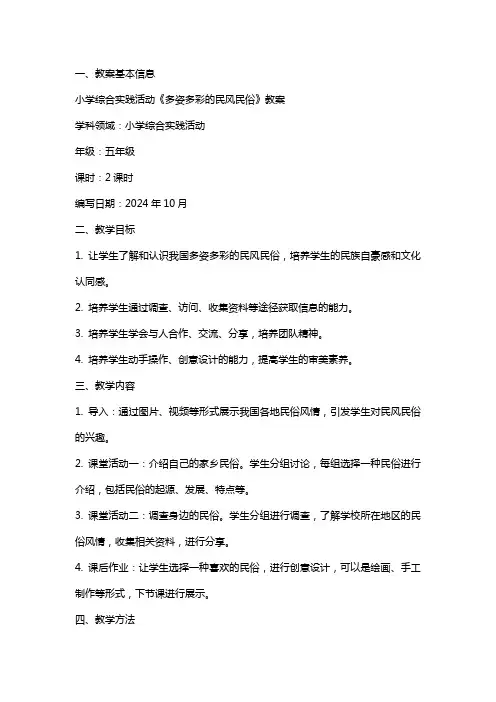 一、教案基本信息

小学综合实践活动《多姿多彩的民风民俗》教案

学科领域：小学综合实践活动

年级：五年级

课时：2 课时

编写日期：2024 年 10 月

二、教学目标

1. 让学生了解和认识我国多姿多彩的民风民俗，培养学生的民族自豪感和文化认同感。

2. 培养学生通过调查、访问、收集资料等途径获取信息的能力。

3. 培养学生学会与人合作、交流、分享，培养团队精神。

4. 培养学生动手操作、创意设计的能力，提高学生的审美素养。

三、教学内容

1. 导入：通过图片、视频等形式展示我国各地民俗风情，引发学生对民风民俗的兴趣。

2. 课堂活动一：介绍自己的家乡民俗。学生分组讨论，每组选择一种民俗进行介绍，包括民俗的起源、发展、特点等。

3. 课堂活动二：调查身边的民俗。学生分组进行调查，了解学校所在地区的民俗风情，收集相关资料，进行分享。

4. 课后作业：让学生选择一种喜欢的民俗，进行创意设计，可以是绘画、手工制作等形式，下节课进行展示。

四、教学方法